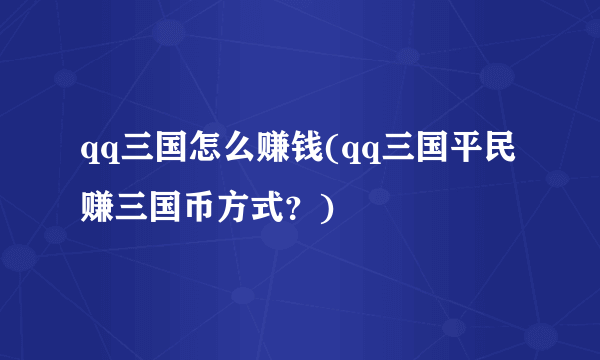 qq三国怎么赚钱(qq三国平民赚三国币方式？)